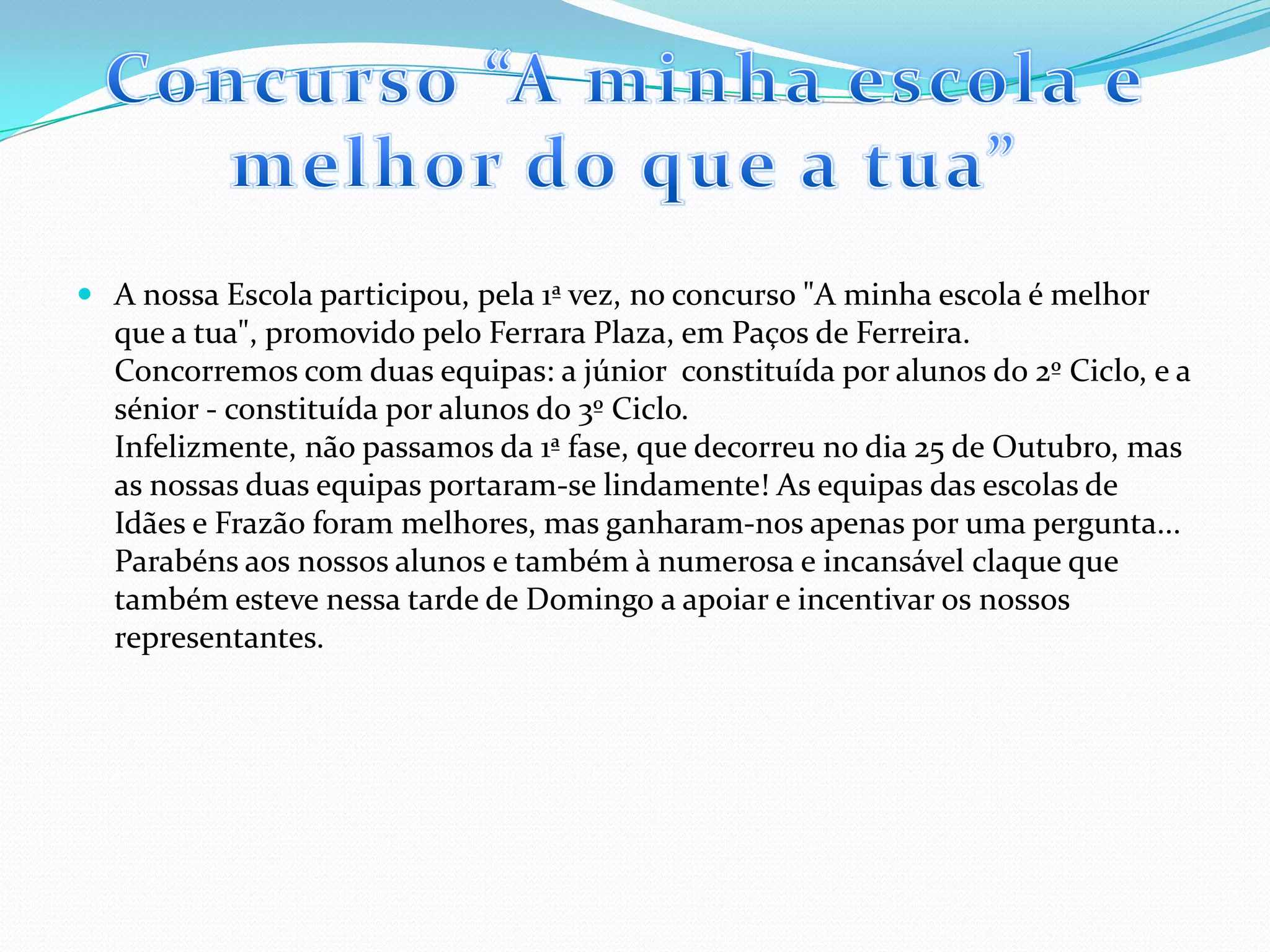 Concurso "A minha escola e melhor do que a tua"

• A nossa Escola participou, pela 1ª vez, no concurso "A minha escola é melhor que a tua", promovido pelo Ferrara Plaza, em Paços de Ferreira.
Concorremos com duas equipas: a júnior constituída por alunos do 2º Ciclo, e a sénior - constituída por alunos do 3º Ciclo.
Infelizmente, não passamos da 1ª fase, que decorreu no dia 25 de Outubro, mas as nossas duas equipas portaram-se lindamente! As equipas das escolas de Idães e Frazão foram melhores, mas ganharam-nos apenas por uma pergunta...
Parabéns aos nossos alunos e também à numerosa e incansável claque que também esteve nessa tarde de Domingo a apoiar e incentivar os nossos representantes.